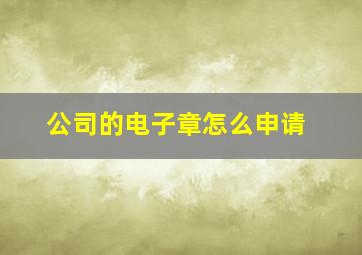 公司的电子章怎么申请